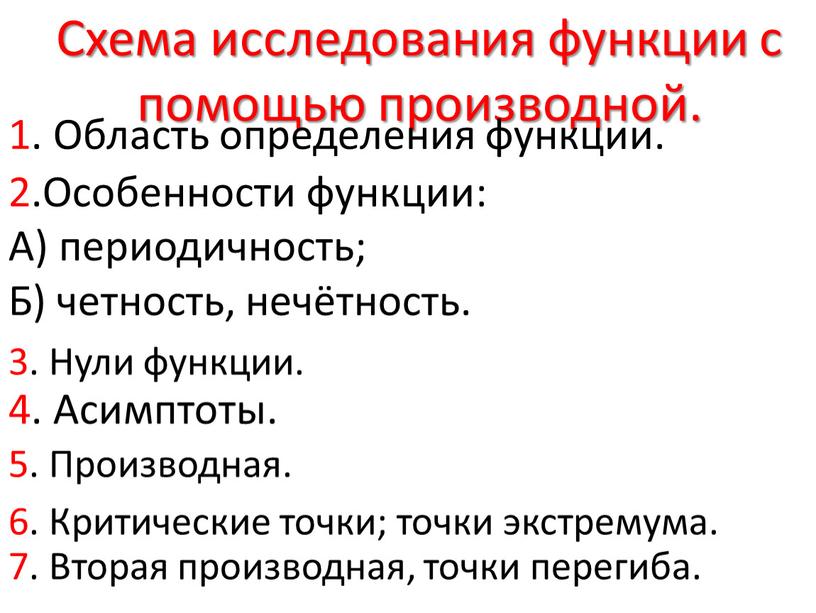 Схема исследования функции с помощью производной.

1. Область определения функции.

2.Особенности функции:

А) периодичность;

Б) четность, нечётность.

3. Нули функции.

4. Асимптоты.

5. Производная.

6. Критические точки; точки экстремума.

7. Вторая производная, точки перегиба.